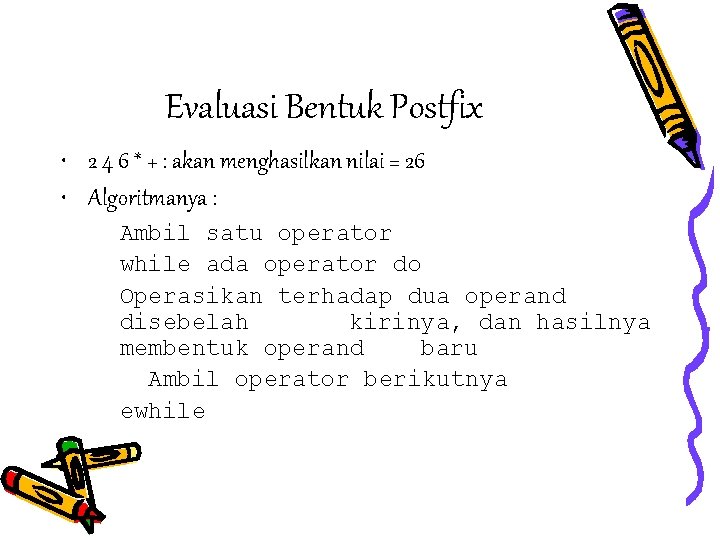 Evaluasi Bentuk Postfix

• 2 4 6 * + : akan menghasilkan nilai = 26
• Algoritmanya :

Ambil satu operator
while ada operator do
Operasikan terhadap dua operand disebelah kirinya, dan hasilnya membentuk operand baru
Ambil operator berikutnya
ewhile